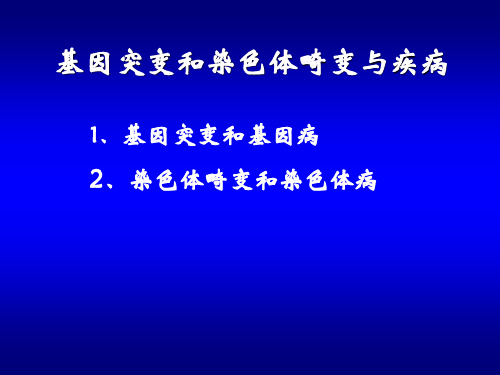 基因突变和染色体畸变与疾病

1、基因突变和基因病

2、染色体畸变和染色体病